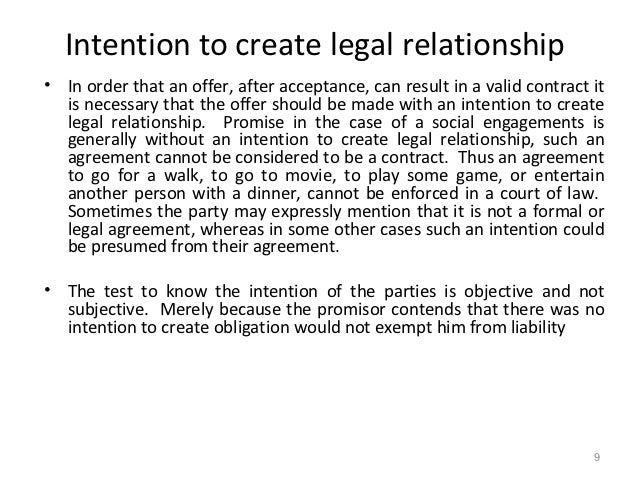 Intention to create legal relationship

• In order that an offer, after acceptance, can result in a valid contract it is necessary that the offer should be made with an intention to create legal relationship. Promise in the case of a social engagements is generally without an intention to create legal relationship, such an agreement cannot be considered to be a contract. Thus an agreement to go for a walk, to go to movie, to play some game, or entertain another person with a dinner, cannot be enforced in a court of law. Sometimes the party may expressly mention that it is not a formal or legal agreement, whereas in some other cases such an intention could be presumed from their agreement.

• The test to know the intention of the parties is objective and not subjective. Merely because the promisor contends that there was no intention to create obligation would not exempt him from liability

9